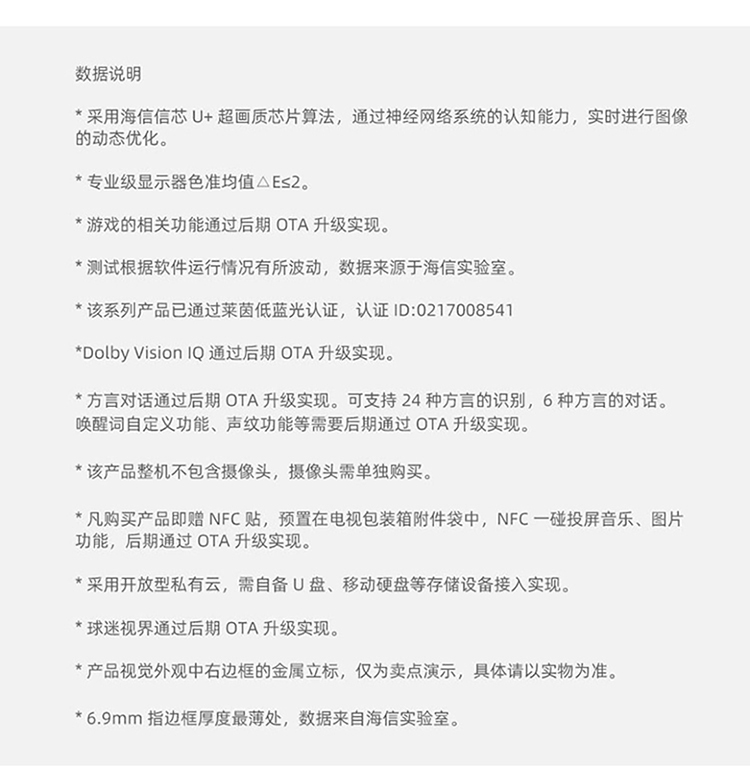 数据说明

* 采用海信信芯U+超画质芯片算法，通过神经网络系统的认知能力，实时进行图像的动态优化。

* 专业级显示器色准均值△E≤2。

* 游戏的相关功能通过后期OTA升级实现。

* 测试根据软件运行情况有所波动，数据来源于海信实验室。

* 该系列产品已通过莱茵低蓝光认证，认证ID:0217008541

*Dolby Vision IQ通过后期OTA升级实现。

* 方言对话通过后期OTA升级实现。可支持24种方言的识别，6种方言的对话。唤醒词自定义功能、声纹功能等需要后期通过OTA升级实现。

* 该产品整机不包含摄像头，摄像头需单独购买。

* 凡购买产品即赠NFC贴，预置在电视包装箱附件袋中，NFC一碰投屏音乐、图片功能，后期通过OTA升级实现。

* 采用开放型私有云，需自备U盘、移动硬盘等存储设备接入实现。

* 球迷视界通过后期OTA升级实现。

* 产品视觉外观中右边框的金属立标，仅为卖点演示，具体请以实物为准。

* 6.9mm指边框厚度最薄处，数据来自海信实验室。